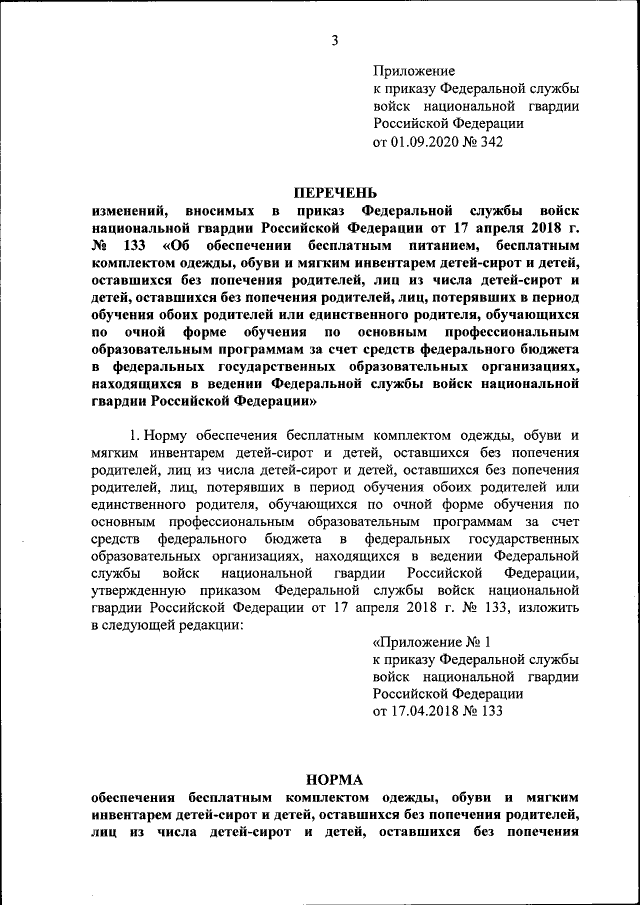 3

Приложение
к приказу Федеральной службы
войск национальной гвардии
Российской Федерации
от 01.09.2020 № 342

ПЕРЕЧЕНЬ
изменений, вносимых в приказ Федеральной службы войск национальной гвардии Российской Федерации от 17 апреля 2018 г. № 133 «Об обеспечении бесплатным питанием, бесплатным комплектом одежды, обуви и мягким инвентарем детей-сирот и детей, оставшихся без попечения родителей, лиц из числа детей-сирот и детей, оставшихся без попечения родителей, лиц, потерявших в период обучения обоих родителей или единственного родителя, обучающихся по очной форме обучения по основным профессиональным образовательным программам за счет средств федерального бюджета в федеральных государственных образовательных организациях, находящихся в ведении Федеральной службы войск национальной гвардии Российской Федерации»

1. Норму обеспечения бесплатным комплектом одежды, обуви и мягким инвентарем детей-сирот и детей, оставшихся без попечения родителей, лиц из числа детей-сирот и детей, оставшихся без попечения родителей, лиц, потерявших в период обучения обоих родителей или единственного родителя, обучающихся по очной форме обучения по основным профессиональным образовательным программам за счет средств федерального бюджета в федеральных государственных образовательных организациях, находящихся в ведении Федеральной службы войск национальной гвардии Российской Федерации, утвержденную приказом Федеральной службы войск национальной гвардии Российской Федерации от 17 апреля 2018 г. № 133, изложить в следующей редакции:

«Приложение № 1
к приказу Федеральной службы
войск национальной гвардии
Российской Федерации
от 17.04.2018 № 133

НОРМА
обеспечения бесплатным комплектом одежды, обуви и мягким инвентарем детей-сирот и детей, оставшихся без попечения родителей, лиц из числа детей-сирот и детей, оставшихся без попечения